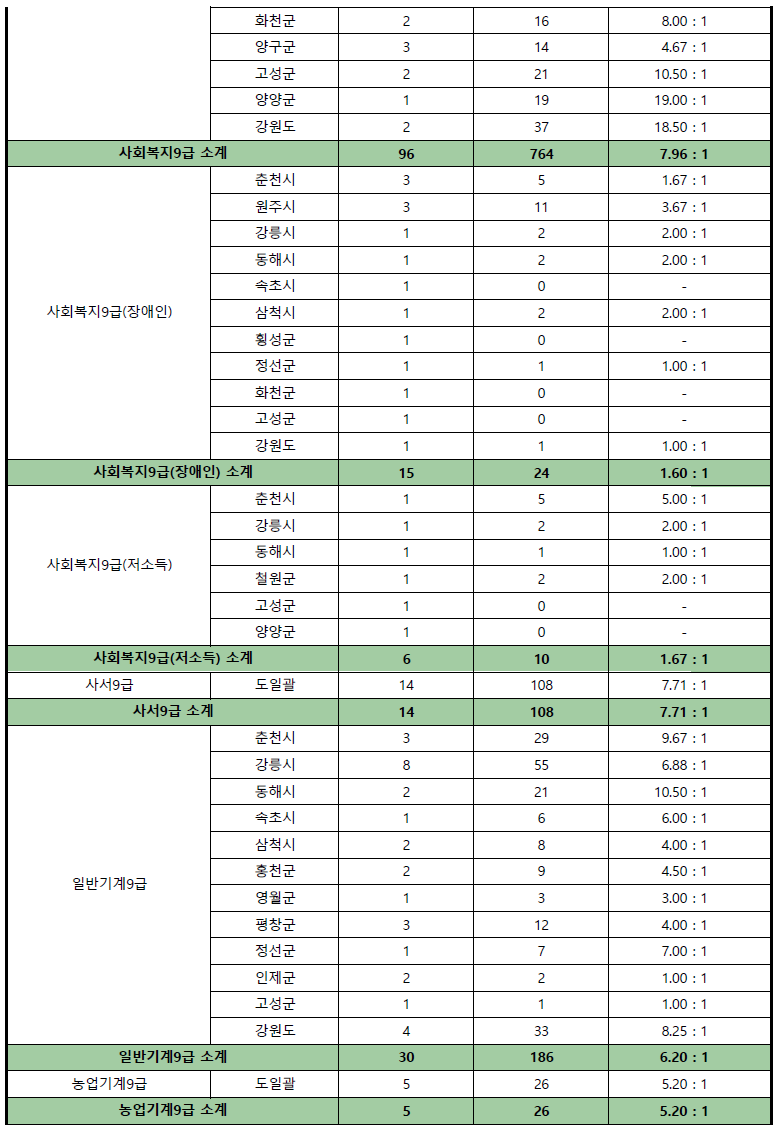 | | | | | |
|---|---|---|---|---|
| | 화천군 | 2 | 16 | 8.00 : 1 |
| | 양구군 | 3 | 14 | 4.67 : 1 |
| | 고성군 | 2 | 21 | 10.50 : 1 |
| | 양양군 | 1 | 19 | 19.00 : 1 |
| | 강원도 | 2 | 37 | 18.50 : 1 |
| 사회복지9급 소계 | | 96 | 764 | 7.96 : 1 |
| 사회복지9급(장애인) | 춘천시 | 3 | 5 | 1.67 : 1 |
| | 원주시 | 3 | 11 | 3.67 : 1 |
| | 강릉시 | 1 | 2 | 2.00 : 1 |
| | 동해시 | 1 | 2 | 2.00 : 1 |
| | 속초시 | 1 | 0 | - |
| | 삼척시 | 1 | 2 | 2.00 : 1 |
| | 횡성군 | 1 | 0 | - |
| | 정선군 | 1 | 1 | 1.00 : 1 |
| | 화천군 | 1 | 0 | - |
| | 고성군 | 1 | 0 | - |
| | 강원도 | 1 | 1 | 1.00 : 1 |
| 사회복지9급(장애인) 소계 | | 15 | 24 | 1.60 : 1 |
| 사회복지9급(저소득) | 춘천시 | 1 | 5 | 5.00 : 1 |
| | 강릉시 | 1 | 2 | 2.00 : 1 |
| | 동해시 | 1 | 1 | 1.00 : 1 |
| | 철원군 | 1 | 2 | 2.00 : 1 |
| | 고성군 | 1 | 0 | - |
| | 양양군 | 1 | 0 | - |
| 사회복지9급(저소득) 소계 | | 6 | 10 | 1.67 : 1 |
| 사서9급 | 도일괄 | 14 | 108 | 7.71 : 1 |
| 사서9급 소계 | | 14 | 108 | 7.71 : 1 |
| 일반기계9급 | 춘천시 | 3 | 29 | 9.67 : 1 |
| | 강릉시 | 8 | 55 | 6.88 : 1 |
| | 동해시 | 2 | 21 | 10.50 : 1 |
| | 속초시 | 1 | 6 | 6.00 : 1 |
| | 삼척시 | 2 | 8 | 4.00 : 1 |
| | 홍천군 | 2 | 9 | 4.50 : 1 |
| | 영월군 | 1 | 3 | 3.00 : 1 |
| | 평창군 | 3 | 12 | 4.00 : 1 |
| | 정선군 | 1 | 7 | 7.00 : 1 |
| | 인제군 | 2 | 2 | 1.00 : 1 |
| | 고성군 | 1 | 1 | 1.00 : 1 |
| | 강원도 | 4 | 33 | 8.25 : 1 |
| 일반기계9급 소계 | | 30 | 186 | 6.20 : 1 |
| 농업기계9급 | 도일괄 | 5 | 26 | 5.20 : 1 |
| 농업기계9급 소계 | | 5 | 26 | 5.20 : 1 |